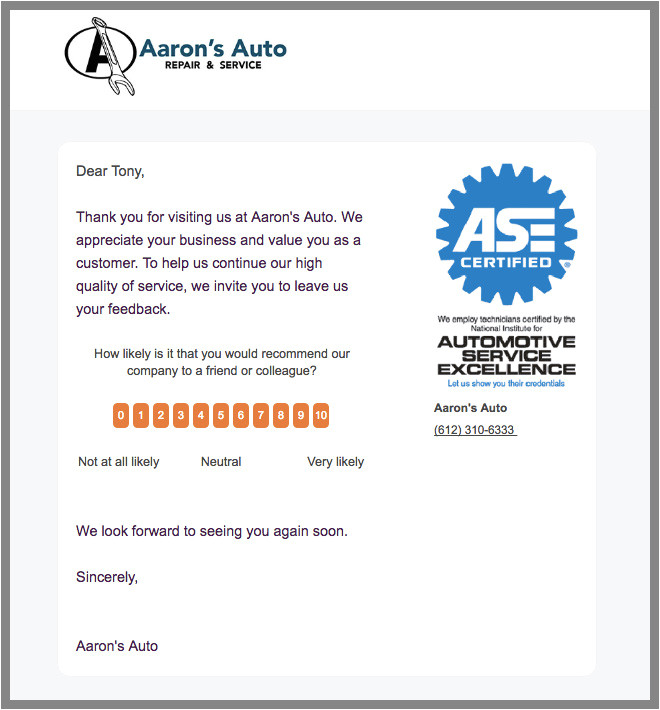 A Aaron's Auto
REPAIR & SERVICE

Dear Tony,

Thank you for visiting us at Aaron's Auto. We appreciate your business and value you as a customer. To help us continue our high quality of service, we invite you to leave us your feedback.

How likely is it that you would recommend our company to a friend or colleague?

0 1 2 3 4 5 6 7 8 9 10

Not at all likely Neutral Very likely

We look forward to seeing you again soon.

Sincerely,

Aaron's Auto

ASE CERTIFIED

We employ technicians certified by the National Institute for
AUTOMOTIVE SERVICE EXCELLENCE
Let us show you their credentials

Aaron's Auto
(612) 310-6333